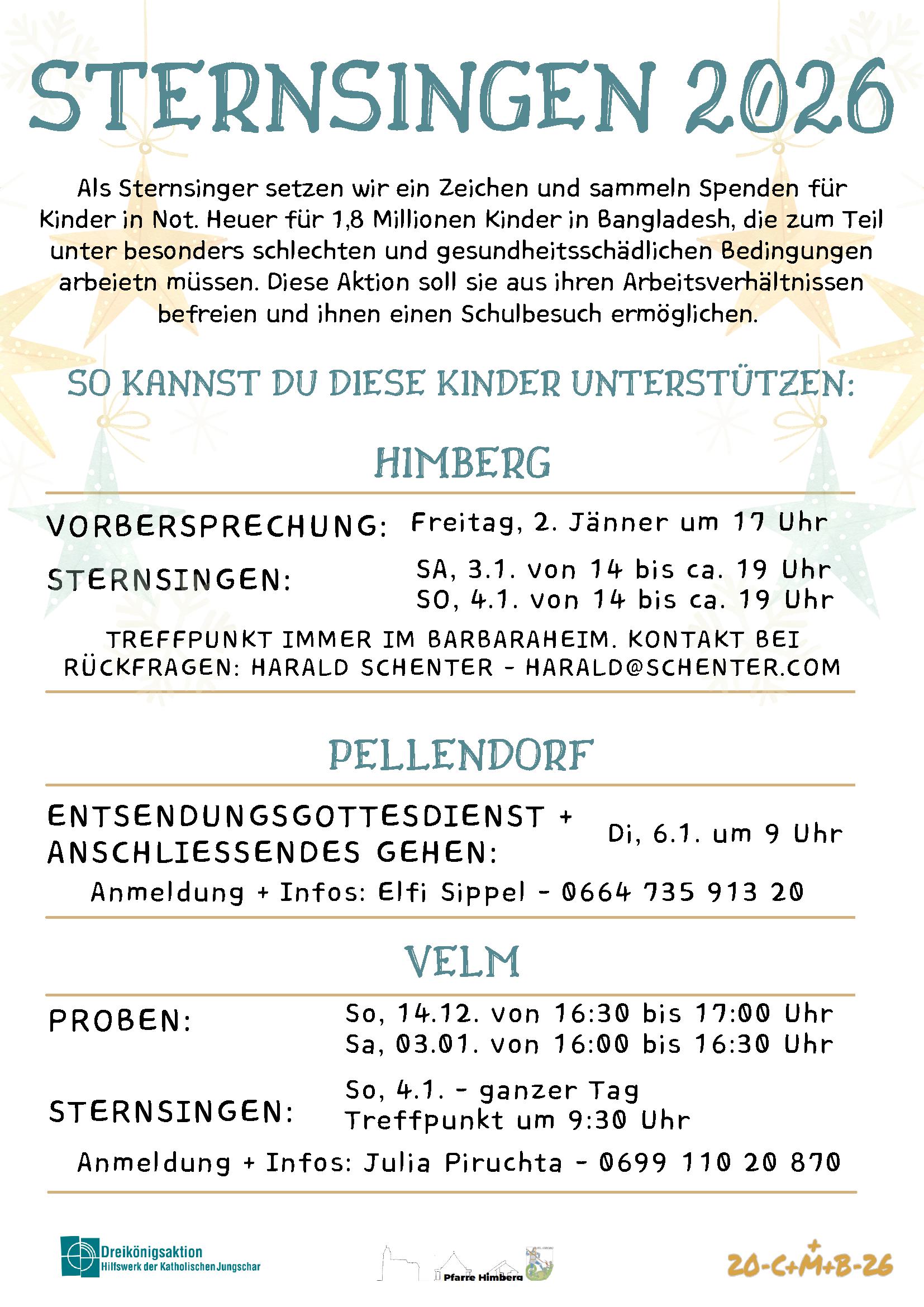 STERNSINGEN 2026

Als Sternsinger setzen wir ein Zeichen und sammeln Spenden für Kinder in Not. Heuer für 1,8 Millionen Kinder in Bangladesh, die zum Teil unter besonders schlechten und gesundheitsschädlichen Bedingungen arbeietn müssen. Diese Aktion soll sie aus ihren Arbeitsverhältnissen befreien und ihnen einen Schulbesuch ermöglichen.

SO KANNST DU DIESE KINDER UNTERSTÜTZEN:

HIMBERG

VORBERSPRECHUNG: Freitag, 2. Jänner um 17 Uhr

STERNSINGEN: SA, 3.1. von 14 bis ca. 19 Uhr
SO, 4.1. von 14 bis ca. 19 Uhr

TREFFPUNKT IMMER IM BARBARAHEIM. KONTAKT BEI RÜCKFRAGEN: HARALD SCHENTER - HARALD@SCHENTER.COM

PELLENDORF

ENTSENDUNGSGOTTESDIENST + ANSCHLIESSENDES GEHEN: Di, 6.1. um 9 Uhr

Anmeldung + Infos: Elfi Sippel - 0664 735 913 20

VELM

PROBEN: So, 14.12. von 16:30 bis 17:00 Uhr
Sa, 03.01. von 16:00 bis 16:30 Uhr

STERNSINGEN: So, 4.1. - ganzer Tag
Treffpunkt um 9:30 Uhr

Anmeldung + Infos: Julia Piruchta - 0699 110 20 870

Dreikönigsaktion
Hilfswerk der Katholischen Jungschar

Pfarre Himberg

20-C+M+B-26